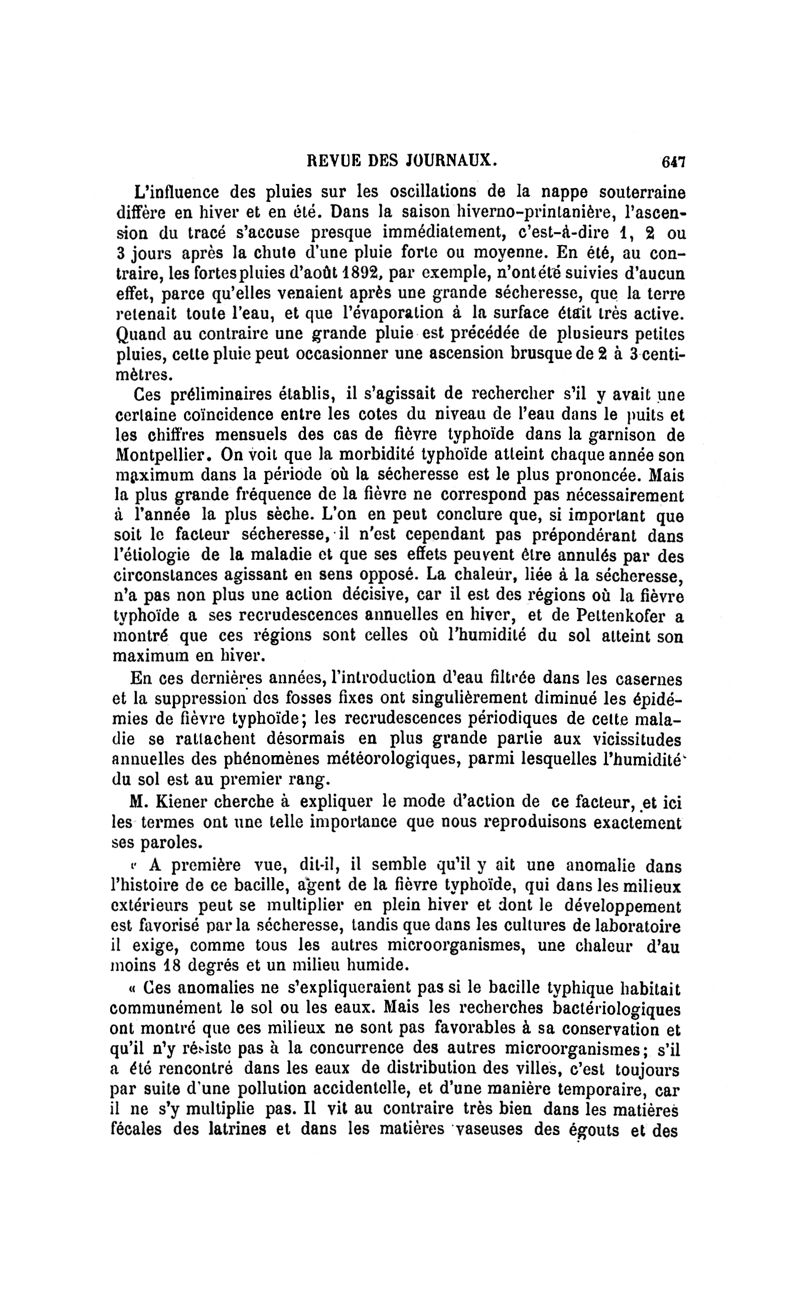 REVUE DES JOURNAUX. 647

L'influence des pluies sur les oscillations de la nappe souterraine diffère en hiver et en été. Dans la saison hiverno-printanière, l'ascension du tracé s'accuse presque immédiatement, c'est-à-dire 1, 2 ou 3 jours après la chute d'une pluie forte ou moyenne. En été, au contraire, les fortes pluies d'août 1892, par exemple, n'ont été suivies d'aucun effet, parce qu'elles venaient après une grande sécheresse, que la terre retenait toute l'eau, et que l'évaporation à la surface était très active. Quand au contraire une grande pluie est précédée de plusieurs petites pluies, cette pluie peut occasionner une ascension brusque de 2 à 3 centimètres.

Ces préliminaires établis, il s'agissait de rechercher s'il y avait une certaine coïncidence entre les cotes du niveau de l'eau dans le puits et les chiffres mensuels des cas de fièvre typhoïde dans la garnison de Montpellier. On voit que la morbidité typhoïde atteint chaque année son maximum dans la période où la sécheresse est le plus prononcée. Mais la plus grande fréquence de la fièvre ne correspond pas nécessairement à l'année la plus sèche. L'on en peut conclure que, si important que soit le facteur sécheresse, il n'est cependant pas prépondérant dans l'étiologie de la maladie et que ses effets peuvent être annulés par des circonstances agissant en sens opposé. La chaleur, liée à la sécheresse, n'a pas non plus une action décisive, car il est des régions où la fièvre typhoïde a ses recrudescences annuelles en hiver, et de Pettenkofer a montré que ces régions sont celles où l'humidité du sol atteint son maximum en hiver.

En ces dernières années, l'introduction d'eau filtrée dans les casernes et la suppression des fosses fixes ont singulièrement diminué les épidémies de fièvre typhoïde; les recrudescences périodiques de cette maladie se rattachent désormais en plus grande partie aux vicissitudes annuelles des phénomènes météorologiques, parmi lesquelles l'humidité du sol est au premier rang.

M. Kiener cherche à expliquer le mode d'action de ce facteur, et ici les termes ont une telle importance que nous reproduisons exactement ses paroles.

« A première vue, dit-il, il semble qu'il y ait une anomalie dans l'histoire de ce bacille, agent de la fièvre typhoïde, qui dans les milieux extérieurs peut se multiplier en plein hiver et dont le développement est favorisé par la sécheresse, tandis que dans les cultures de laboratoire il exige, comme tous les autres microorganismes, une chaleur d'au moins 18 degrés et un milieu humide.

« Ces anomalies ne s'expliqueraient pas si le bacille typhique habitait communément le sol ou les eaux. Mais les recherches bactériologiques ont montré que ces milieux ne sont pas favorables à sa conservation et qu'il n'y résiste pas à la concurrence des autres microorganismes; s'il a été rencontré dans les eaux de distribution des villes, c'est toujours par suite d'une pollution accidentelle, et d'une manière temporaire, car il ne s'y multiplie pas. Il vit au contraire très bien dans les matières fécales des latrines et dans les matières vaseuses des égouts et des